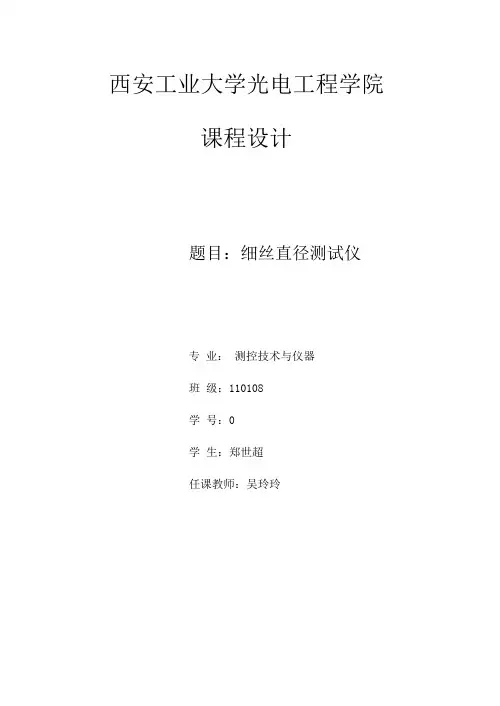 西安工业大学光电工程学院

课程设计

题目：细丝直径测试仪

专 业： 测控技术与仪器

班 级：110108

学 号：0

学 生：郑世超

任课教师：吴玲玲